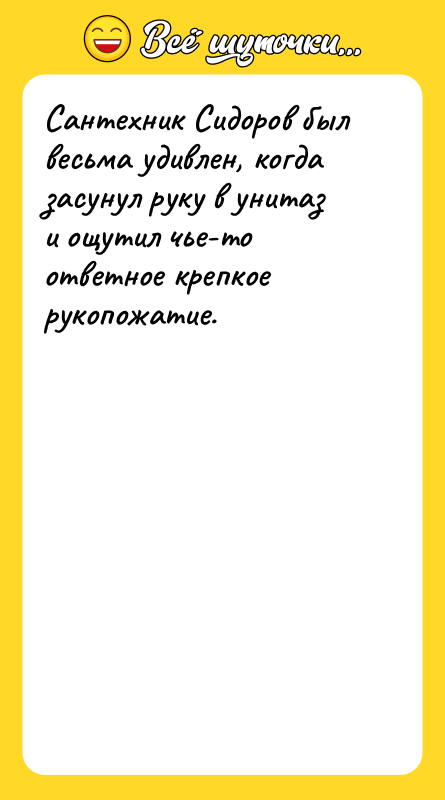 Всё шуточки...

Сантехник Сидоров был весьма удивлен, когда засунул руку в унитаз и ощутил чье-то ответное крепкое рукопожатие.